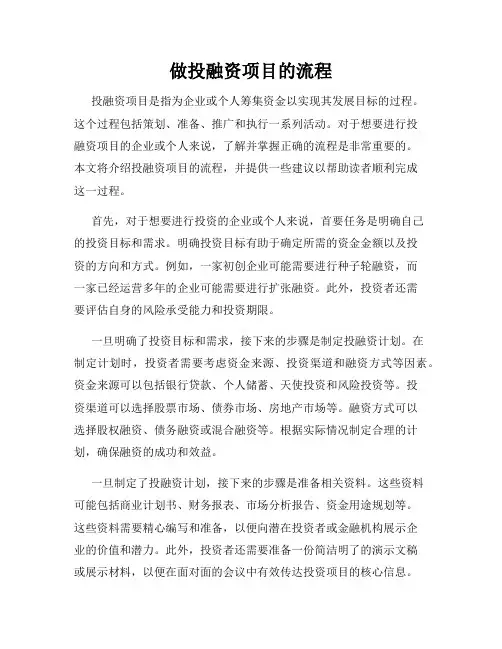 做投融资项目的流程

投融资项目是指为企业或个人筹集资金以实现其发展目标的过程。这个过程包括策划、准备、推广和执行一系列活动。对于想要进行投融资项目的企业或个人来说，了解并掌握正确的流程是非常重要的。本文将介绍投融资项目的流程，并提供一些建议以帮助读者顺利完成这一过程。

首先，对于想要进行投资的企业或个人来说，首要任务是明确自己的投资目标和需求。明确投资目标有助于确定所需的资金金额以及投资的方向和方式。例如，一家初创企业可能需要进行种子轮融资，而一家已经运营多年的企业可能需要进行扩张融资。此外，投资者还需要评估自身的风险承受能力和投资期限。

一旦明确了投资目标和需求，接下来的步骤是制定投融资计划。在制定计划时，投资者需要考虑资金来源、投资渠道和融资方式等因素。资金来源可以包括银行贷款、个人储蓄、天使投资和风险投资等。投资渠道可以选择股票市场、债券市场、房地产市场等。融资方式可以选择股权融资、债务融资或混合融资等。根据实际情况制定合理的计划，确保融资的成功和效益。

一旦制定了投融资计划，接下来的步骤是准备相关资料。这些资料可能包括商业计划书、财务报表、市场分析报告、资金用途规划等。这些资料需要精心编写和准备，以便向潜在投资者或金融机构展示企业的价值和潜力。此外，投资者还需要准备一份简洁明了的演示文稿或展示材料，以便在面对面的会议中有效传达投资项目的核心信息。